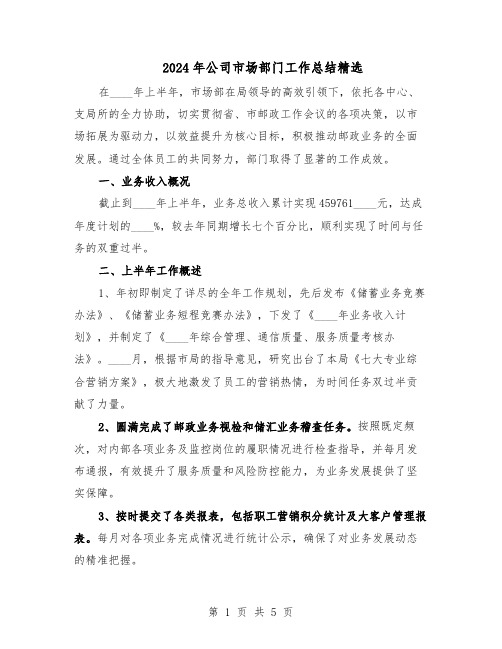 2024年公司市场部门工作总结精选

在____年上半年，市场部在局领导的高效引领下，依托各中心、支局所的全力协助，切实贯彻省、市邮政工作会议的各项决策，以市场拓展为驱动力，以效益提升为核心目标，积极推动邮政业务的全面发展。通过全体员工的共同努力，部门取得了显著的工作成效。

一、业务收入概况

截止到____年上半年，业务总收入累计实现459761____元，达成年度计划的____%，较去年同期增长七个百分比，顺利实现了时间与任务的双重过半。

二、上半年工作概述

1、年初即制定了详尽的全年工作规划，先后发布《储蓄业务竞赛办法》、《储蓄业务短程竞赛办法》，下发了《____年业务收入计划》，并制定了《____年综合管理、通信质量、服务质量考核办法》。____月，根据市局的指导意见，研究出台了本局《七大专业综合营销方案》，极大地激发了员工的营销热情，为时间任务双过半贡献了力量。

2、圆满完成了邮政业务视检和储汇业务稽查任务。按照既定频次，对内部各项业务及监控岗位的履职情况进行检查指导，并每月发布通报，有效提升了服务质量和风险防控能力，为业务发展提供了坚实保障。

3、按时提交了各类报表，包括职工营销积分统计及大客户管理报表。每月对各项业务完成情况进行统计公示，确保了对业务发展动态的精准把握。

第 1 页 共 5 页